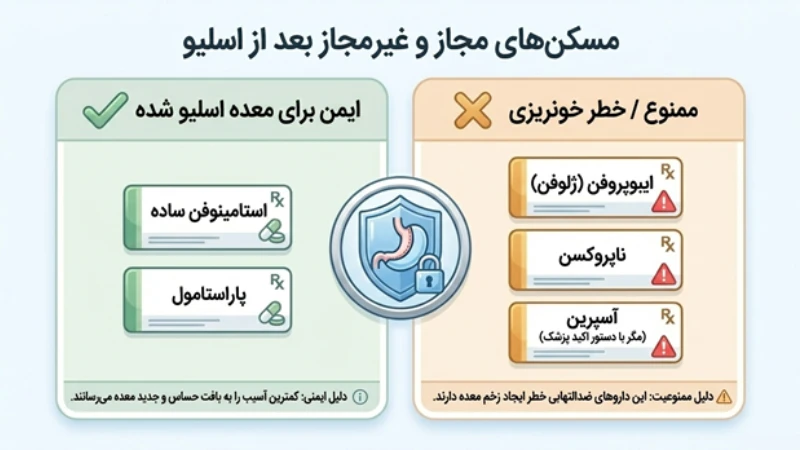 مسکن‌های مجاز و غیرمجاز بعد از اسلیو

ممنوع / خطر خونریزی

Rx
ایبوپروفن (ژلوفن)

Rx
ناپروکسن

Rx
آسپرین
(مگر با دستور اکید پزشک)

دلیل ممنوعیت: این داروهای ضدالتهابی خطر ایجاد زخم معده دارند.

ایمن برای معده اسلیو شده

Rx
استامینوفن ساده

Rx
پاراستامول

دلیل ایمنی: کمترین آسیب را به بافت حساس و جدید معده می‌رسانند.